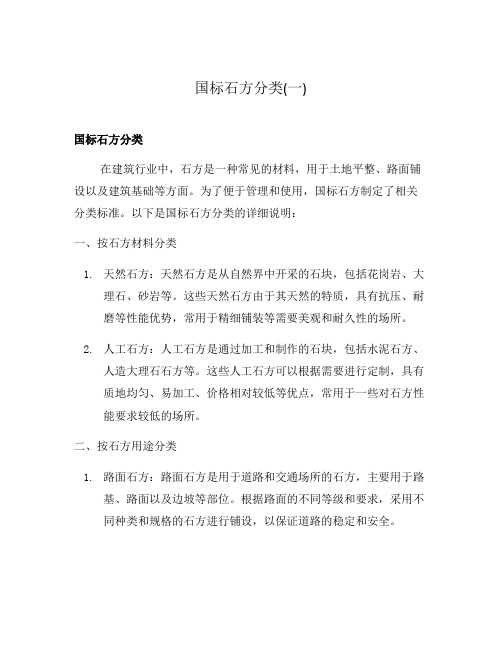 国标石方分类(一)

国标石方分类

在建筑行业中，石方是一种常见的材料，用于土地平整、路面铺设以及建筑基础等方面。为了便于管理和使用，国标石方制定了相关分类标准。以下是国标石方分类的详细说明：

一、按石方材料分类

1. 天然石方：天然石方是从自然界中开采的石块，包括花岗岩、大理石、砂岩等。这些天然石方由于其天然的特质，具有抗压、耐磨等性能优势，常用于精细铺装等需要美观和耐久性的场所。

2. 人工石方：人工石方是通过加工和制作的石块，包括水泥石方、人造大理石石方等。这些人工石方可以根据需要进行定制，具有质地均匀、易加工、价格相对较低等优点，常用于一些对石方性能要求较低的场所。

二、按石方用途分类

1. 路面石方：路面石方是用于道路和交通场所的石方，主要用于路基、路面以及边坡等部位。根据路面的不同等级和要求，采用不同种类和规格的石方进行铺设，以保证道路的稳定和安全。